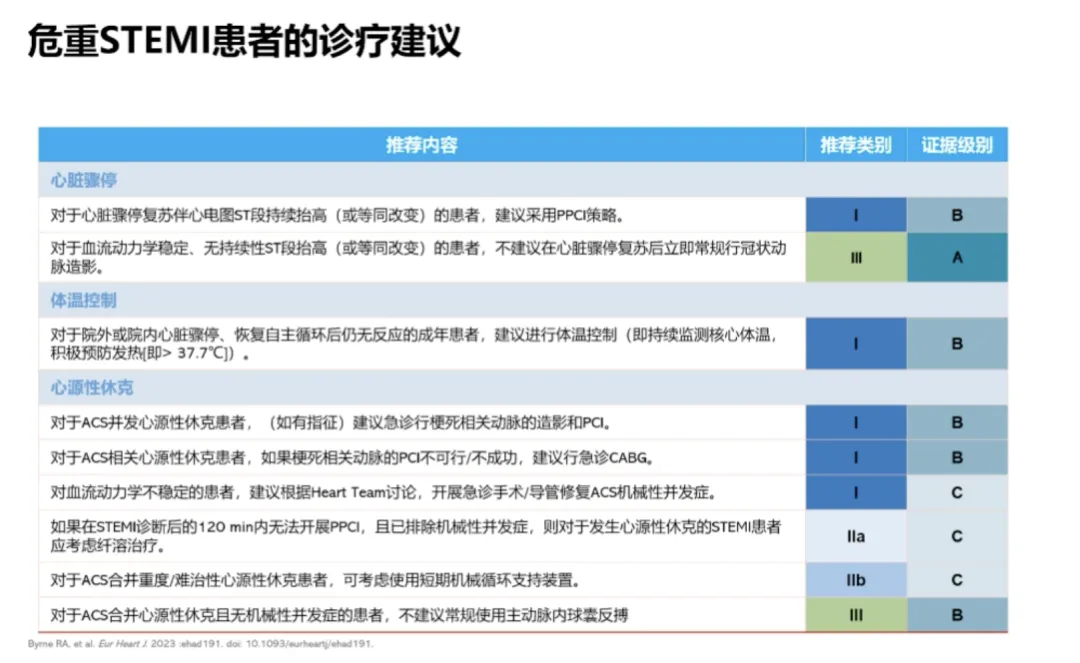 危重STEMI患者的诊疗建议

| 推荐内容 | 推荐类别 | 证据级别 |
|---|---|---|
| 心脏骤停 | | |
| 对于心脏骤停复苏伴心电图ST段持续抬高（或等同改变）的患者，建议采用PPCI策略。 | I | B |
| 对于血流动力学稳定、无持续性ST段抬高（或等同改变）的患者，不建议在心脏骤停复苏后立即常规行冠状动脉造影。 | III | A |
| 体温控制 | | |
| 对于院外或院内心脏骤停、恢复自主循环后仍无反应的成年患者，建议进行体温控制（即持续监测核心体温，积极预防发热[即> 37.7℃]）。 | I | B |
| 心源性休克 | | |
| 对于ACS并发心源性休克患者，（如有指征）建议急诊行梗死相关动脉的造影和PCI。 | I | B |
| 对于ACS相关心源性休克患者，如果梗死相关动脉的PCI不可行/不成功，建议行急诊CABG。 | I | B |
| 对血流动力学不稳定的患者，建议根据Heart Team讨论，开展急诊手术/导管修复ACS机械性并发症。 | I | C |
| 如果在STEMI诊断后的120 min内无法开展PPCI，且已排除机械性并发症，则对于发生心源性休克的STEMI患者应考虑纤溶治疗。 | IIa | C |
| 对于ACS合并重度/难治性心源性休克患者，可考虑使用短期机械循环支持装置。 | IIb | C |
| 对于ACS合并心源性休克且无机械性并发症的患者，不建议常规使用主动脉内球囊反搏 | III | B |

Byrne RA, et al. Eur Heart J. 2023 :ehad191. doi: 10.1093/eurheartj/ehad191.